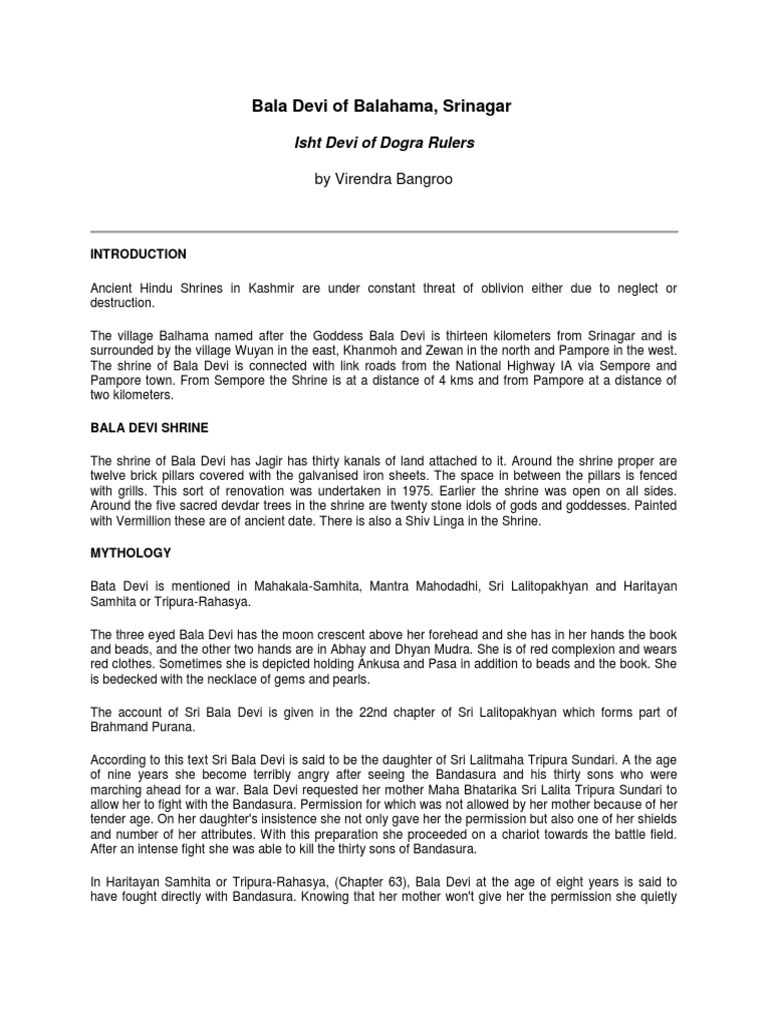 Bala Devi of Balahama, Srinagar

Isht Devi of Dogra Rulers

by Virendra Bangroo

INTRODUCTION

Ancient Hindu Shrines in Kashmir are under constant threat of oblivion either due to neglect or destruction.

The village Balhama named after the Goddess Bala Devi is thirteen kilometers from Srinagar and is surrounded by the village Wuyan in the east, Khanmoh and Zewan in the north and Pampore in the west. The shrine of Bala Devi is connected with link roads from the National Highway IA via Sempore and Pampore town. From Sempore the Shrine is at a distance of 4 kms and from Pampore at a distance of two kilometers.

BALA DEVI SHRINE

The shrine of Bala Devi has Jagir has thirty kanals of land attached to it. Around the shrine proper are twelve brick pillars covered with the galvanised iron sheets. The space in between the pillars is fenced with grills. This sort of renovation was undertaken in 1975. Earlier the shrine was open on all sides. Around the five sacred devdar trees in the shrine are twenty stone idols of gods and goddesses. Painted with Vermillion these are of ancient date. There is also a Shiv Linga in the Shrine.

MYTHOLOGY

Bata Devi is mentioned in Mahakala-Samhita, Mantra Mahodadhi, Sri Lalitopakhyan and Haritayan Samhita or Tripura-Rahasya.

The three eyed Bala Devi has the moon crescent above her forehead and she has in her hands the book and beads, and the other two hands are in Abhay and Dhyan Mudra. She is of red complexion and wears red clothes. Sometimes she is depicted holding Ankusa and Pasa in addition to beads and the book. She is bedecked with the necklace of gems and pearls.

The account of Sri Bala Devi is given in the 22nd chapter of Sri Lalitopakhyan which forms part of Brahmand Purana.

According to this text Sri Bala Devi is said to be the daughter of Sri Lalitmaha Tripura Sundari. A the age of nine years she become terribly angry after seeing the Bandasura and his thirty sons who were marching ahead for a war. Bala Devi requested her mother Maha Bhatarika Sri Lalita Tripura Sundari to allow her to fight with the Bandasura. Permission for which was not allowed by her mother because of her tender age. On her daughter's insistence she not only gave her the permission but also one of her shields and number of her attributes. With this preparation she proceeded on a chariot towards the battle field. After an intense fight she was able to kill the thirty sons of Bandasura.

In Haritayan Samhita or Tripura-Rahasya, (Chapter 63), Bala Devi at the age of eight years is said to have fought directly with Bandasura. Knowing that her mother won't give her the permission she quietly